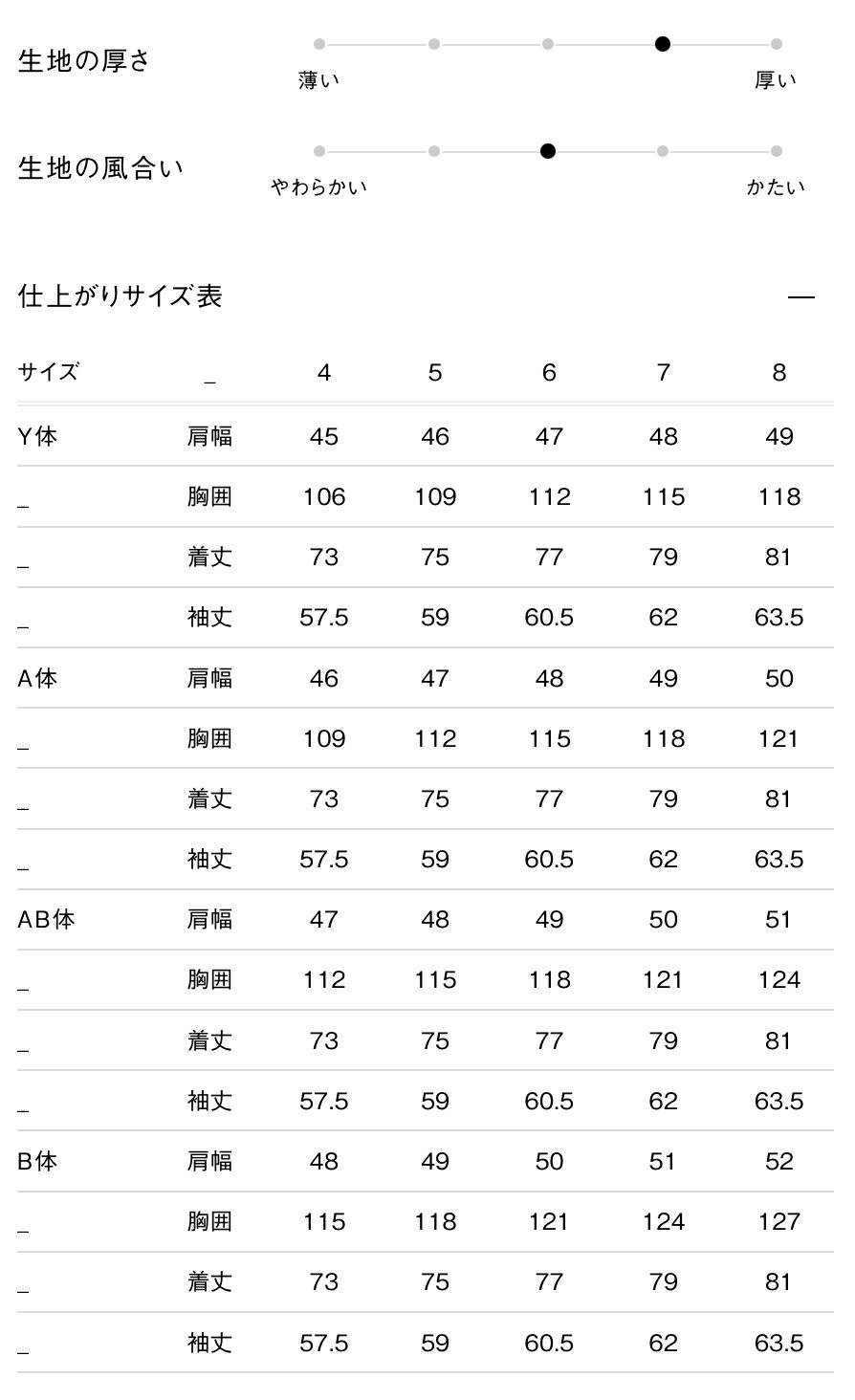 生地の厚さ

薄い 厚い

生地の風合い

やわらかい かたい

仕上がりサイズ表 —

| サイズ | _ | 4 | 5 | 6 | 7 | 8 |
|---|---|---|---|---|---|---|
| Y体 | 肩幅 | 45 | 46 | 47 | 48 | 49 |
| _ | 胸囲 | 106 | 109 | 112 | 115 | 118 |
| _ | 着丈 | 73 | 75 | 77 | 79 | 81 |
| _ | 袖丈 | 57.5 | 59 | 60.5 | 62 | 63.5 |
| A体 | 肩幅 | 46 | 47 | 48 | 49 | 50 |
| _ | 胸囲 | 109 | 112 | 115 | 118 | 121 |
| _ | 着丈 | 73 | 75 | 77 | 79 | 81 |
| _ | 袖丈 | 57.5 | 59 | 60.5 | 62 | 63.5 |
| AB体 | 肩幅 | 47 | 48 | 49 | 50 | 51 |
| _ | 胸囲 | 112 | 115 | 118 | 121 | 124 |
| _ | 着丈 | 73 | 75 | 77 | 79 | 81 |
| _ | 袖丈 | 57.5 | 59 | 60.5 | 62 | 63.5 |
| B体 | 肩幅 | 48 | 49 | 50 | 51 | 52 |
| _ | 胸囲 | 115 | 118 | 121 | 124 | 127 |
| _ | 着丈 | 73 | 75 | 77 | 79 | 81 |
| _ | 袖丈 | 57.5 | 59 | 60.5 | 62 | 63.5 |